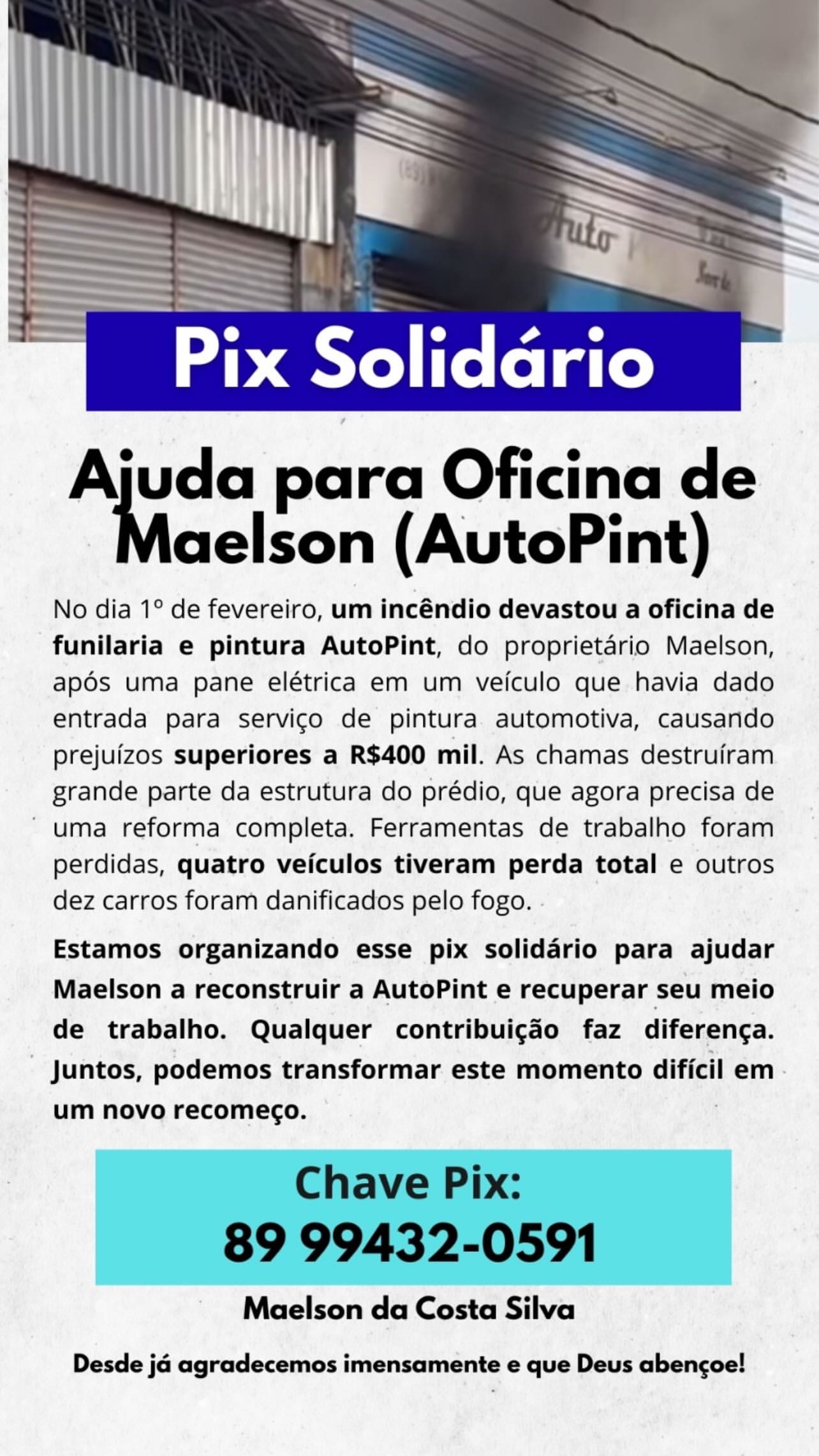 Pix Solidário

Ajuda para Oficina de Maelson (AutoPint)

No dia 1º de fevereiro, um incêndio devastou a oficina de funilaria e pintura AutoPint, do proprietário Maelson, após uma pane elétrica em um veículo que havia dado entrada para serviço de pintura automotiva, causando prejuízos superiores a R$400 mil. As chamas destruíram grande parte da estrutura do prédio, que agora precisa de uma reforma completa. Ferramentas de trabalho foram perdidas, quatro veículos tiveram perda total e outros dez carros foram danificados pelo fogo.

Estamos organizando esse pix solidário para ajudar Maelson a reconstruir a AutoPint e recuperar seu meio de trabalho. Qualquer contribuição faz diferença. Juntos, podemos transformar este momento difícil em um novo recomeço.

Chave Pix:
89 99432-0591

Maelson da Costa Silva

Desde já agradecemos imensamente e que Deus abençoe!